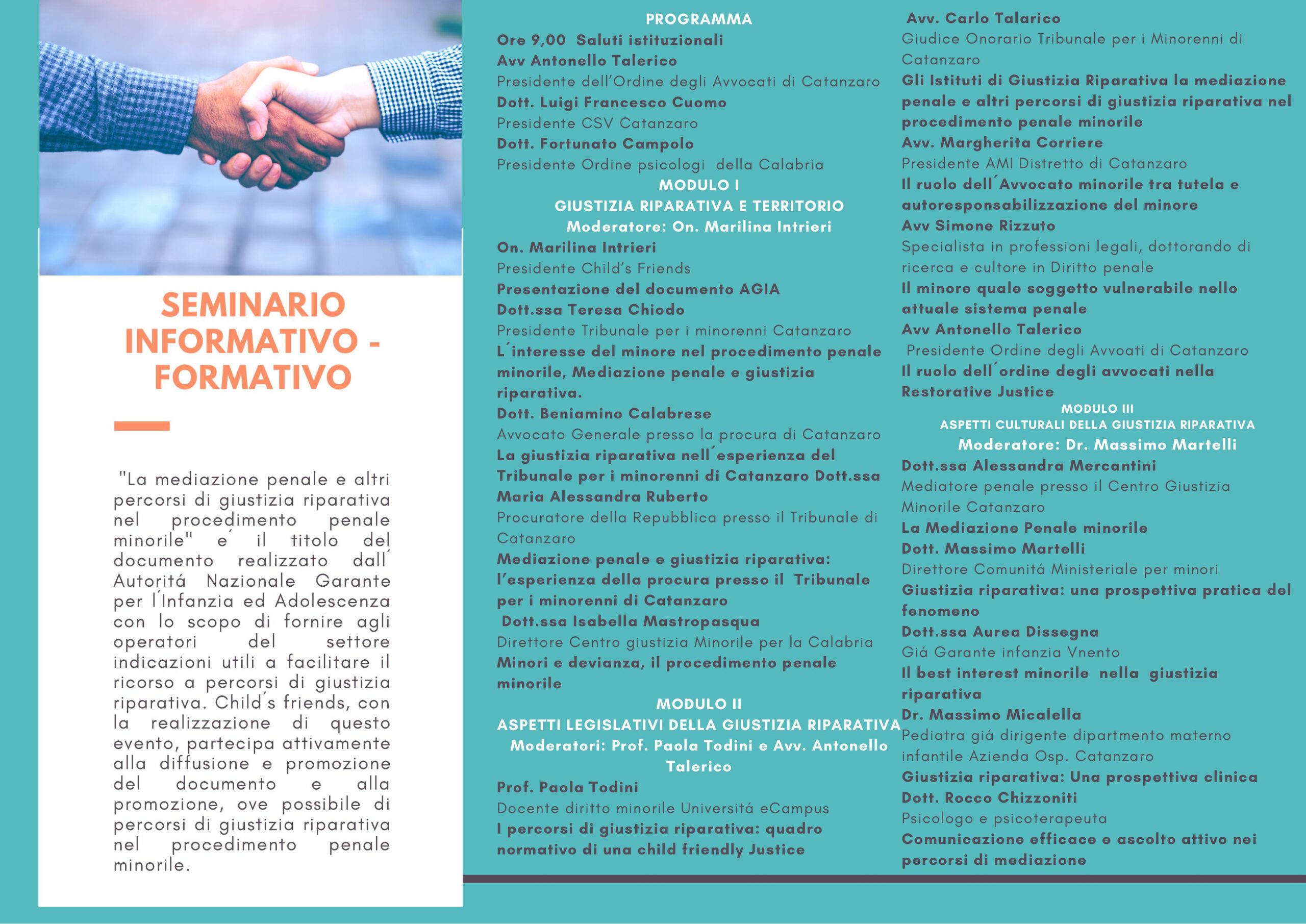 SEMINARIO INFORMATIVO - FORMATIVO

"La mediazione penale e altri percorsi di giustizia riparativa nel procedimento penale minorile" e´ il titolo del documento realizzato dall´ Autoritá Nazionale Garante per l´Infanzia ed Adolescenza con lo scopo di fornire agli operatori del settore indicazioni utili a facilitare il ricorso a percorsi di giustizia riparativa. Child´s friends, con la realizzazione di questo evento, partecipa attivamente alla diffusione e promozione del documento e alla promozione, ove possibile di percorsi di giustizia riparativa nel procedimento penale minorile.

PROGRAMMA
Ore 9,00 Saluti istituzionali
Avv Antonello Talerico
Presidente dell'Ordine degli Avvocati di Catanzaro
Dott. Luigi Francesco Cuomo
Presidente CSV Catanzaro
Dott. Fortunato Campolo
Presidente Ordine psicologi della Calabria
MODULO I
GIUSTIZIA RIPARATIVA E TERRITORIO
Moderatore: On. Marilina Intrieri
On. Marilina Intrieri
Presidente Child's Friends
Presentazione del documento AGIA
Dott.ssa Teresa Chiodo
Presidente Tribunale per i minorenni Catanzaro
L´interesse del minore nel procedimento penale minorile, Mediazione penale e giustizia riparativa.
Dott. Beniamino Calabrese
Avvocato Generale presso la procura di Catanzaro
La giustizia riparativa nell´esperienza del Tribunale per i minorenni di Catanzaro Dott.ssa Maria Alessandra Ruberto
Procuratore della Repubblica presso il Tribunale di Catanzaro
Mediazione penale e giustizia riparativa: l'esperienza della procura presso il Tribunale per i minorenni di Catanzaro
Dott.ssa Isabella Mastropasqua
Direttore Centro giustizia Minorile per la Calabria
Minori e devianza, il procedimento penale minorile
MODULO II
ASPETTI LEGISLATIVI DELLA GIUSTIZIA RIPARATIVA
Moderatori: Prof. Paola Todini e Avv. Antonello Talerico
Prof. Paola Todini
Docente diritto minorile Universitá eCampus
I percorsi di giustizia riparativa: quadro normativo di una child friendly Justice

Avv. Carlo Talarico
Giudice Onorario Tribunale per i Minorenni di Catanzaro
Gli Istituti di Giustizia Riparativa la mediazione penale e altri percorsi di giustizia riparativa nel procedimento penale minorile
Avv. Margherita Corriere
Presidente AMI Distretto di Catanzaro
Il ruolo dell´Avvocato minorile tra tutela e autoresponsabilizzazione del minore
Avv Simone Rizzuto
Specialista in professioni legali, dottorando di ricerca e cultore in Diritto penale
Il minore quale soggetto vulnerabile nello attuale sistema penale
Avv Antonello Talerico
Presidente Ordine degli Avvoati di Catanzaro
Il ruolo dell´ordine degli avvocati nella Restorative Justice
MODULO III
ASPETTI CULTURALI DELLA GIUSTIZIA RIPARATIVA
Moderatore: Dr. Massimo Martelli
Dott.ssa Alessandra Mercantini
Mediatore penale presso il Centro Giustizia Minorile Catanzaro
La Mediazione Penale minorile
Dott. Massimo Martelli
Direttore Comunitá Ministeriale per minori
Giustizia riparativa: una prospettiva pratica del fenomeno
Dott.ssa Aurea Dissegna
Giá Garante infanzia Vnento
Il best interest minorile nella giustizia riparativa
Dr. Massimo Micalella
Pediatra giá dirigente dipartmento materno infantile Azienda Osp. Catanzaro
Giustizia riparativa: Una prospettiva clinica
Dott. Rocco Chizzoniti
Psicologo e psicoterapeuta
Comunicazione efficace e ascolto attivo nei percorsi di mediazione